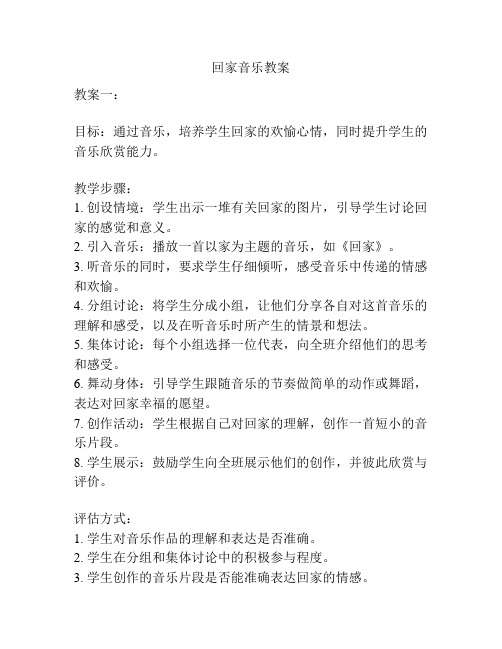 回家音乐教案

教案一：

目标：通过音乐，培养学生回家的欢愉心情，同时提升学生的音乐欣赏能力。

教学步骤：
1. 创设情境：学生出示一堆有关回家的图片，引导学生讨论回家的感觉和意义。
2. 引入音乐：播放一首以家为主题的音乐，如《回家》。
3. 听音乐的同时，要求学生仔细倾听，感受音乐中传递的情感和欢愉。
4. 分组讨论：将学生分成小组，让他们分享各自对这首音乐的理解和感受，以及在听音乐时所产生的情景和想法。
5. 集体讨论：每个小组选择一位代表，向全班介绍他们的思考和感受。
6. 舞动身体：引导学生跟随音乐的节奏做简单的动作或舞蹈，表达对回家幸福的愿望。
7. 创作活动：学生根据自己对回家的理解，创作一首短小的音乐片段。
8. 学生展示：鼓励学生向全班展示他们的创作，并彼此欣赏与评价。

评估方式：
1. 学生对音乐作品的理解和表达是否准确。
2. 学生在分组和集体讨论中的积极参与程度。
3. 学生创作的音乐片段是否能准确表达回家的情感。